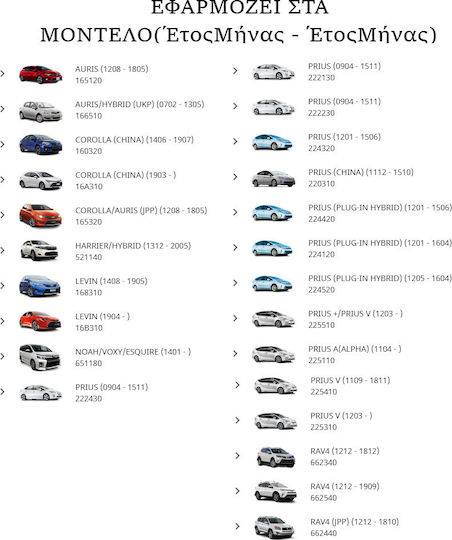 ΕΦΑΡΜΟΖΕΙ ΣΤΑ ΜΟΝΤΕΛΟ(ΈτοςΜήνας - ΈτοςΜήνας)

AURIS (1208 - 1805)
165120

AURIS/HYBRID (UKP) (0702 - 1305)
166510

COROLLA (CHINA) (1406 - 1907)
160320

COROLLA (CHINA) (1903 - )
16A310

COROLLA/AURIS (JPP) (1208 - 1805)
165320

HARRIER/HYBRID (1312 - 2005)
521140

LEVIN (1408 - 1905)
168310

LEVIN (1904 - )
16B310

NOAH/VOXY/ESQUIRE (1401 - )
651180

PRIUS (0904 - 1511)
222430

PRIUS (0904 - 1511)
222130

PRIUS (0904 - 1511)
222230

PRIUS (1201 - 1506)
224320

PRIUS (CHINA) (1112 - 1510)
220310

PRIUS (PLUG-IN HYBRID) (1201 - 1506)
224420

PRIUS (PLUG-IN HYBRID) (1201 - 1604)
224120

PRIUS (PLUG-IN HYBRID) (1205 - 1604)
224520

PRIUS +/PRIUS V (1203 - )
225510

PRIUS A(ALPHA) (1104 - )
225110

PRIUS V (1109 - 1811)
225410

PRIUS V (1203 - )
225310

RAV4 (1212 - 1812)
662340

RAV4 (1212 - 1909)
662540

RAV4 (JPP) (1212 - 1810)
662440